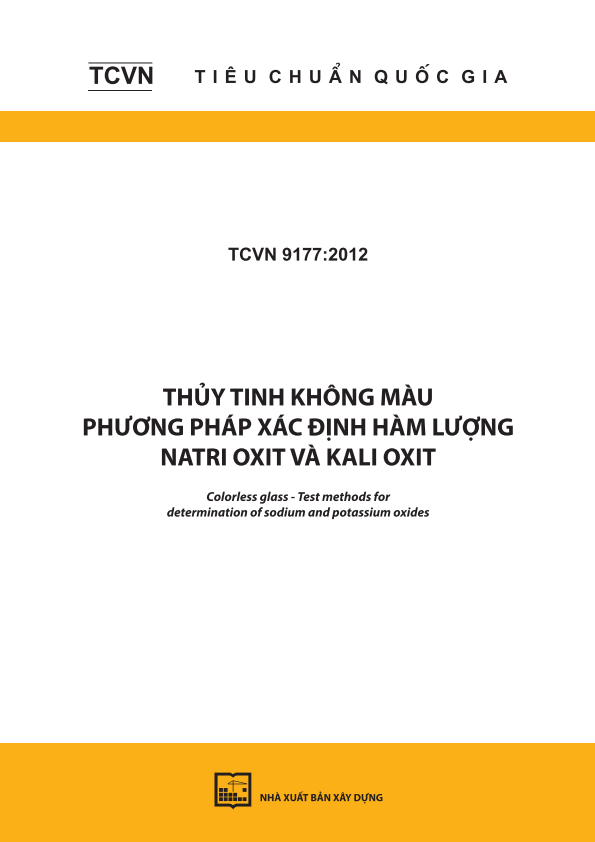 TCVN TIÊU CHUẨN QUỐC GIA

TCVN 9177:2012

THỦY TINH KHÔNG MÀU
PHƯƠNG PHÁP XÁC ĐỊNH HÀM LƯỢNG
NATRI OXIT VÀ KALI OXIT

Colorless glass - Test methods for determination of sodium and potassium oxides

NHÀ XUẤT BẢN XÂY DỰNG